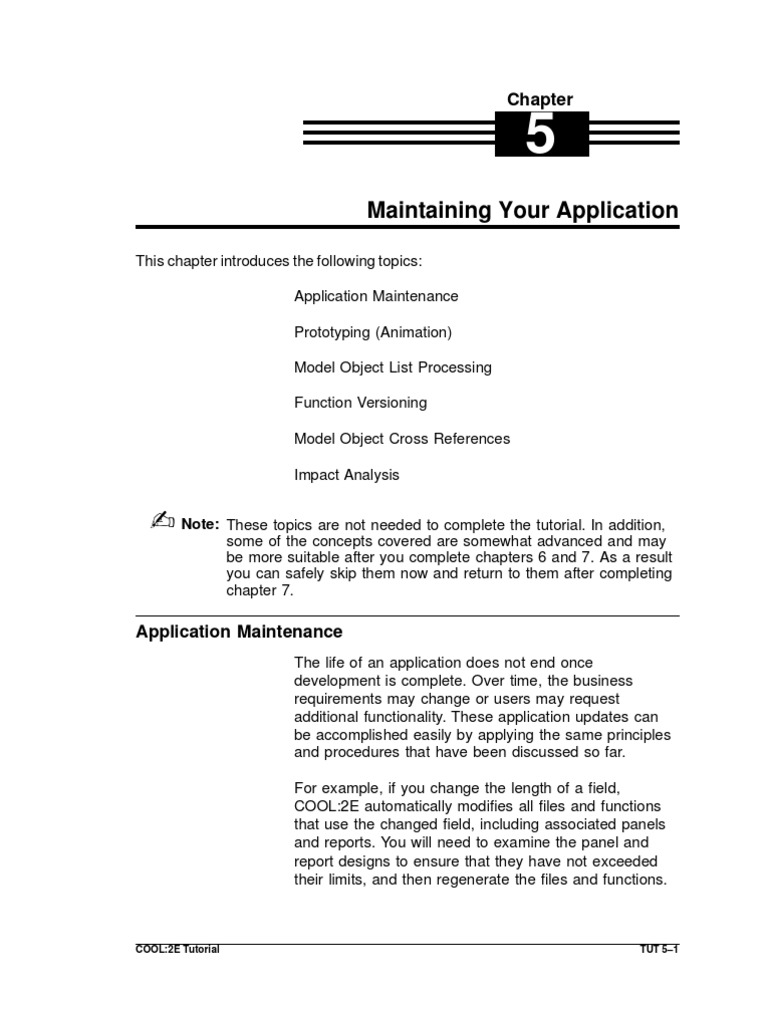 Chapter

5

Maintaining Your Application

This chapter introduces the following topics:

Application Maintenance

Prototyping (Animation)

Model Object List Processing

Function Versioning

Model Object Cross References

Impact Analysis

Note: These topics are not needed to complete the tutorial. In addition, some of the concepts covered are somewhat advanced and may be more suitable after you complete chapters 6 and 7. As a result you can safely skip them now and return to them after completing chapter 7.

Application Maintenance

The life of an application does not end once development is complete. Over time, the business requirements may change or users may request additional functionality. These application updates can be accomplished easily by applying the same principles and procedures that have been discussed so far.

For example, if you change the length of a field, COOL:2E automatically modifies all files and functions that use the changed field, including associated panels and reports. You will need to examine the panel and report designs to ensure that they have not exceeded their limits, and then regenerate the files and functions.

COOL:2E Tutorial

TUT 5–1